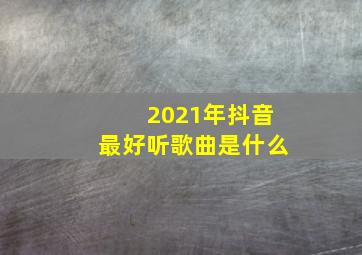 2021年抖音
最好听歌曲是什么